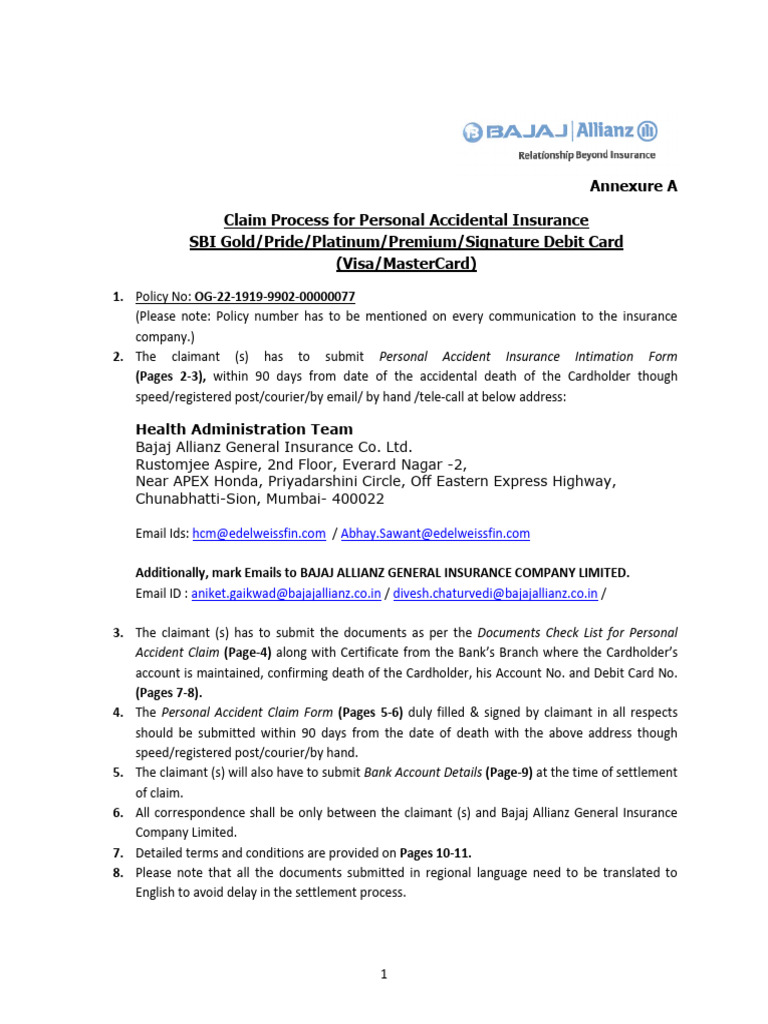 BAJAJ Allianz
Relationship Beyond Insurance

Annexure A

Claim Process for Personal Accidental Insurance
SBI Gold/Pride/Platinum/Premium/Signature Debit Card
(Visa/MasterCard)

1. Policy No: OG-22-1919-9902-00000077
(Please note: Policy number has to be mentioned on every communication to the insurance company.)
2. The claimant (s) has to submit Personal Accident Insurance Intimation Form (Pages 2-3), within 90 days from date of the accidental death of the Cardholder though speed/registered post/courier/by email/ by hand /tele-call at below address:

Health Administration Team
Bajaj Allianz General Insurance Co. Ltd.
Rustomjee Aspire, 2nd Floor, Everard Nagar -2,
Near APEX Honda, Priyadarshini Circle, Off Eastern Express Highway,
Chunabhatti-Sion, Mumbai- 400022

Email Ids: hcm@edelweissfin.com / Abhay.Sawant@edelweissfin.com

Additionally, mark Emails to BAJAJ ALLIANZ GENERAL INSURANCE COMPANY LIMITED.
Email ID : aniket.gaikwad@bajajallianz.co.in / divesh.chaturvedi@bajajallianz.co.in /

3. The claimant (s) has to submit the documents as per the Documents Check List for Personal Accident Claim (Page-4) along with Certificate from the Bank's Branch where the Cardholder's account is maintained, confirming death of the Cardholder, his Account No. and Debit Card No. (Pages 7-8).
4. The Personal Accident Claim Form (Pages 5-6) duly filled & signed by claimant in all respects should be submitted within 90 days from the date of death with the above address though speed/registered post/courier/by hand.
5. The claimant (s) will also have to submit Bank Account Details (Page-9) at the time of settlement of claim.
6. All correspondence shall be only between the claimant (s) and Bajaj Allianz General Insurance Company Limited.
7. Detailed terms and conditions are provided on Pages 10-11.
8. Please note that all the documents submitted in regional language need to be translated to English to avoid delay in the settlement process.

1